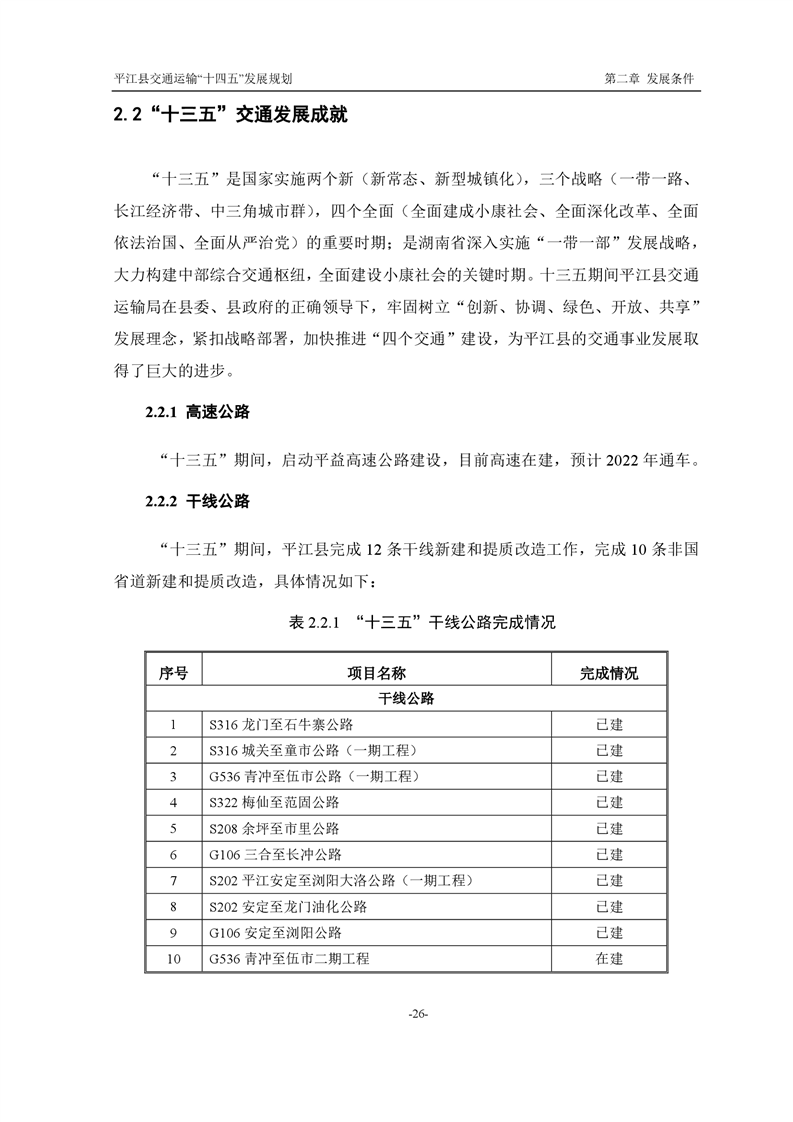 平江县交通运输“十四五”发展规划 第二章 发展条件

2.2“十三五”交通发展成就

“十三五”是国家实施两个新（新常态、新型城镇化），三个战略（一带一路、长江经济带、中三角城市群），四个全面（全面建成小康社会、全面深化改革、全面依法治国、全面从严治党）的重要时期；是湖南省深入实施“一带一部”发展战略，大力构建中部综合交通枢纽，全面建设小康社会的关键时期。十三五期间平江县交通运输局在县委、县政府的正确领导下，牢固树立“创新、协调、绿色、开放、共享”发展理念，紧扣战略部署，加快推进“四个交通”建设，为平江县的交通事业发展取得了巨大的进步。

2.2.1 高速公路

“十三五”期间，启动平益高速公路建设，目前高速在建，预计 2022 年通车。

2.2.2 干线公路

“十三五”期间，平江县完成 12 条干线新建和提质改造工作，完成 10 条非国省道新建和提质改造，具体情况如下：

表 2.2.1 “十三五”干线公路完成情况

| 序号 | 项目名称 | 完成情况 |
|---|---|---|
| 干线公路 | | |
| 1 | S316 龙门至石牛寨公路 | 已建 |
| 2 | S316 城关至童市公路（一期工程） | 已建 |
| 3 | G536 青冲至伍市公路（一期工程） | 已建 |
| 4 | S322 梅仙至范固公路 | 已建 |
| 5 | S208 余坪至市里公路 | 已建 |
| 6 | G106 三合至长冲公路 | 已建 |
| 7 | S202 平江安定至浏阳大洛公路（一期工程） | 已建 |
| 8 | S202 安定至龙门油化公路 | 已建 |
| 9 | G106 安定至浏阳公路 | 已建 |
| 10 | G536 青冲至伍市二期工程 | 在建 |

-26-